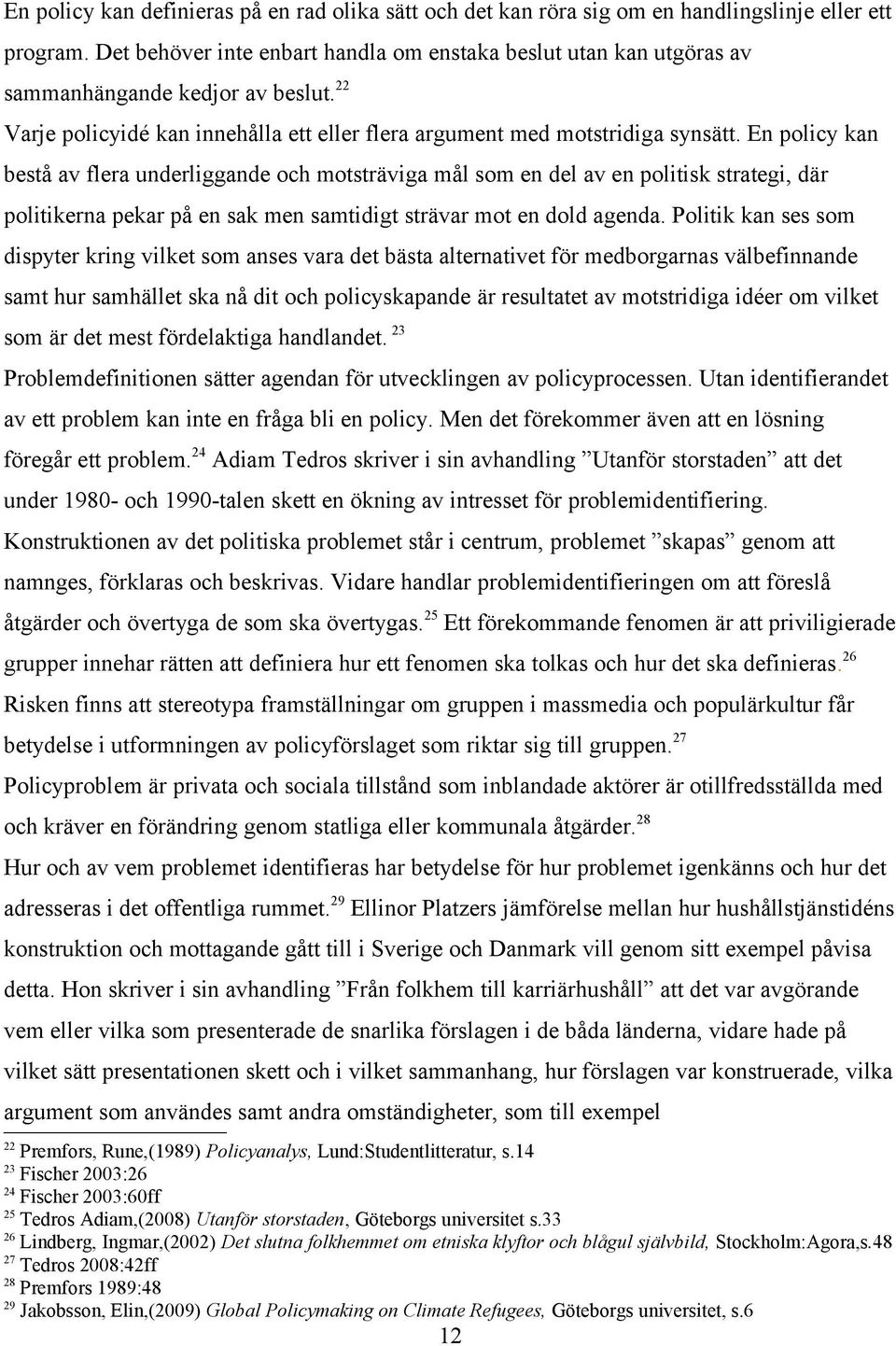 En policy kan definieras på en rad olika sätt och det kan röra sig om en handlingslinje eller ett program. Det behöver inte enbart handla om enstaka beslut utan kan utgöras av sammanhängande kedjor av beslut.$^{22}$

Varje policyidé kan innehålla ett eller flera argument med motstridiga synsätt. En policy kan bestå av flera underliggande och motsträviga mål som en del av en politisk strategi, där politikerna pekar på en sak men samtidigt strävar mot en dold agenda. Politik kan ses som dispyter kring vilket som anses vara det bästa alternativet för medborgarnas välbefinnande samt hur samhället ska nå dit och policyskapande är resultatet av motstridiga idéer om vilket som är det mest fördelaktiga handlandet. $^{23}$

Problemdefinitionen sätter agendan för utvecklingen av policyprocessen. Utan identifierandet av ett problem kan inte en fråga bli en policy. Men det förekommer även att en lösning föregår ett problem.$^{24}$ Adiam Tedros skriver i sin avhandling ”Utanför storstaden” att det under 1980- och 1990-talen skett en ökning av intresset för problemidentifiering. Konstruktionen av det politiska problemet står i centrum, problemet ”skapas” genom att namnges, förklaras och beskrivas. Vidare handlar problemidentifieringen om att föreslå åtgärder och övertyga de som ska övertygas.$^{25}$ Ett förekommande fenomen är att priviligierade grupper innehar rätten att definiera hur ett fenomen ska tolkas och hur det ska definieras.$^{26}$ Risken finns att stereotypa framställningar om gruppen i massmedia och populärkultur får betydelse i utformningen av policyförslaget som riktar sig till gruppen.$^{27}$

Policyproblem är privata och sociala tillstånd som inblandade aktörer är otillfredsställda med och kräver en förändring genom statliga eller kommunala åtgärder.$^{28}$

Hur och av vem problemet identifieras har betydelse för hur problemet igenkänns och hur det adresseras i det offentliga rummet.$^{29}$ Ellinor Platzers jämförelse mellan hur hushållstjänstidéns konstruktion och mottagande gått till i Sverige och Danmark vill genom sitt exempel påvisa detta. Hon skriver i sin avhandling ”Från folkhem till karriärhushåll” att det var avgörande vem eller vilka som presenterade de snarlika förslagen i de båda länderna, vidare hade på vilket sätt presentationen skett och i vilket sammanhang, hur förslagen var konstruerade, vilka argument som användes samt andra omständigheter, som till exempel

$^{22}$ Premfors, Rune,(1989) Policyanalys, Lund:Studentlitteratur, s.14
$^{23}$ Fischer 2003:26
$^{24}$ Fischer 2003:60ff
$^{25}$ Tedros Adiam,(2008) Utanför storstaden, Göteborgs universitet s.33
$^{26}$ Lindberg, Ingmar,(2002) Det slutna folkhemmet om etniska klyftor och blågul självbild, Stockholm:Agora,s.48
$^{27}$ Tedros 2008:42ff
$^{28}$ Premfors 1989:48
$^{29}$ Jakobsson, Elin,(2009) Global Policymaking on Climate Refugees, Göteborgs universitet, s.6

12